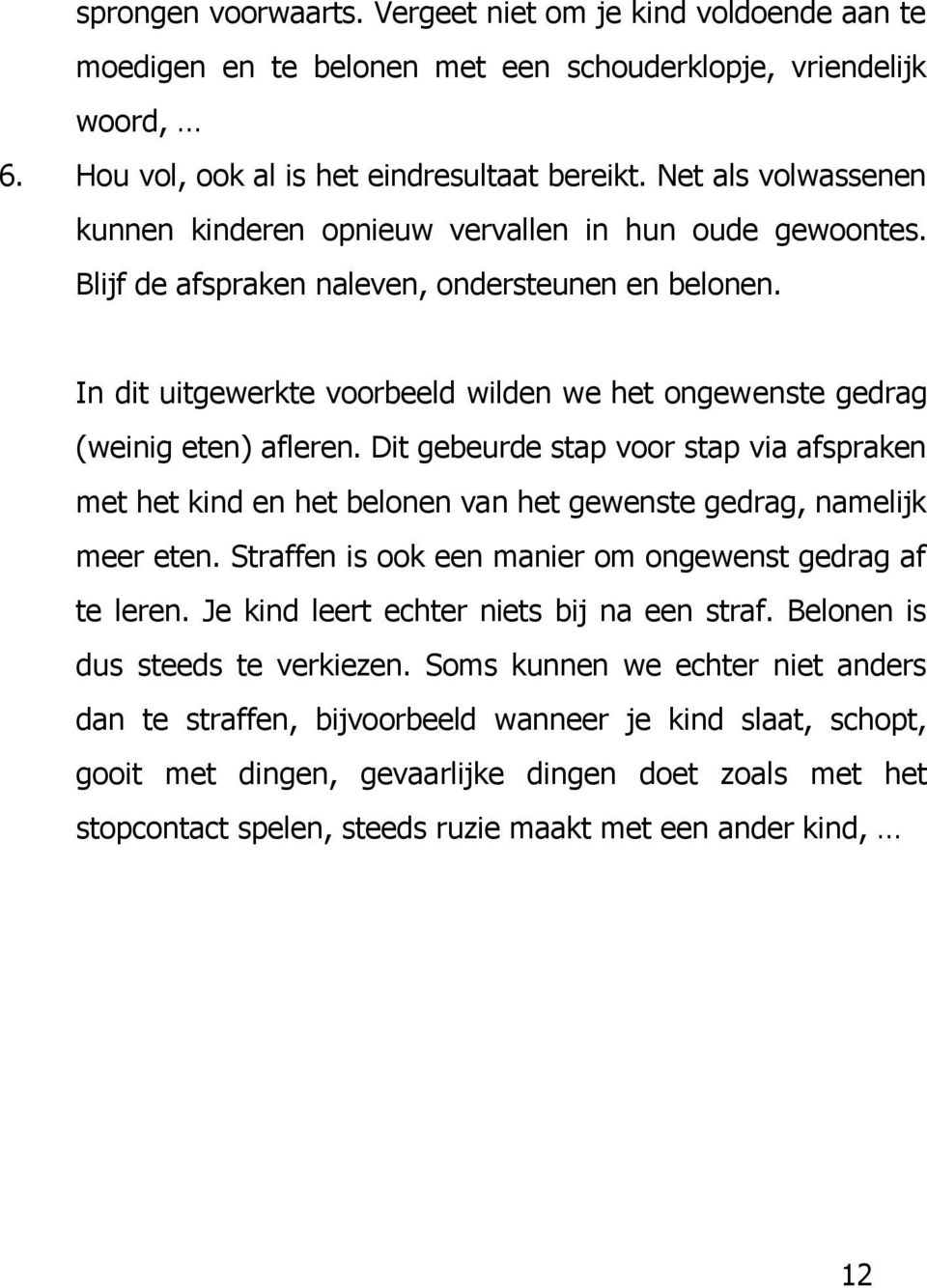 sprongen voorwaarts. Vergeet niet om je kind voldoende aan te moedigen en te belonen met een schouderklopje, vriendelijk woord, …

6. Hou vol, ook al is het eindresultaat bereikt. Net als volwassenen kunnen kinderen opnieuw vervallen in hun oude gewoontes. Blijf de afspraken naleven, ondersteunen en belonen.

In dit uitgewerkte voorbeeld wilden we het ongewenste gedrag (weinig eten) afleren. Dit gebeurde stap voor stap via afspraken met het kind en het belonen van het gewenste gedrag, namelijk meer eten. Straffen is ook een manier om ongewenst gedrag af te leren. Je kind leert echter niets bij na een straf. Belonen is dus steeds te verkiezen. Soms kunnen we echter niet anders dan te straffen, bijvoorbeeld wanneer je kind slaat, schopt, gooit met dingen, gevaarlijke dingen doet zoals met het stopcontact spelen, steeds ruzie maakt met een ander kind, …

12